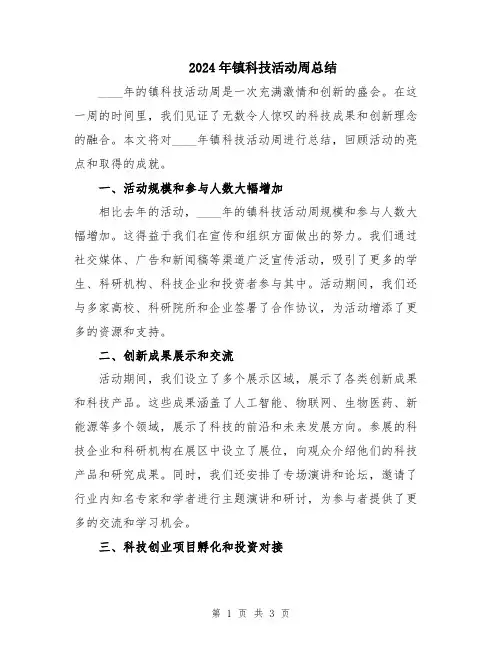 2024年镇科技活动周总结

____年的镇科技活动周是一次充满激情和创新的盛会。在这一周的时间里，我们见证了无数令人惊叹的科技成果和创新理念的融合。本文将对____年镇科技活动周进行总结，回顾活动的亮点和取得的成就。

一、活动规模和参与人数大幅增加

相比去年的活动，____年的镇科技活动周规模和参与人数大幅增加。这得益于我们在宣传和组织方面做出的努力。我们通过社交媒体、广告和新闻稿等渠道广泛宣传活动，吸引了更多的学生、科研机构、科技企业和投资者参与其中。活动期间，我们还与多家高校、科研院所和企业签署了合作协议，为活动增添了更多的资源和支持。

二、创新成果展示和交流

活动期间，我们设立了多个展示区域，展示了各类创新成果和科技产品。这些成果涵盖了人工智能、物联网、生物医药、新能源等多个领域，展示了科技的前沿和未来发展方向。参展的科技企业和科研机构在展区中设立了展位，向观众介绍他们的科技产品和研究成果。同时，我们还安排了专场演讲和论坛，邀请了行业内知名专家和学者进行主题演讲和研讨，为参与者提供了更多的交流和学习机会。

三、科技创业项目孵化和投资对接

第 1 页 共 3 页